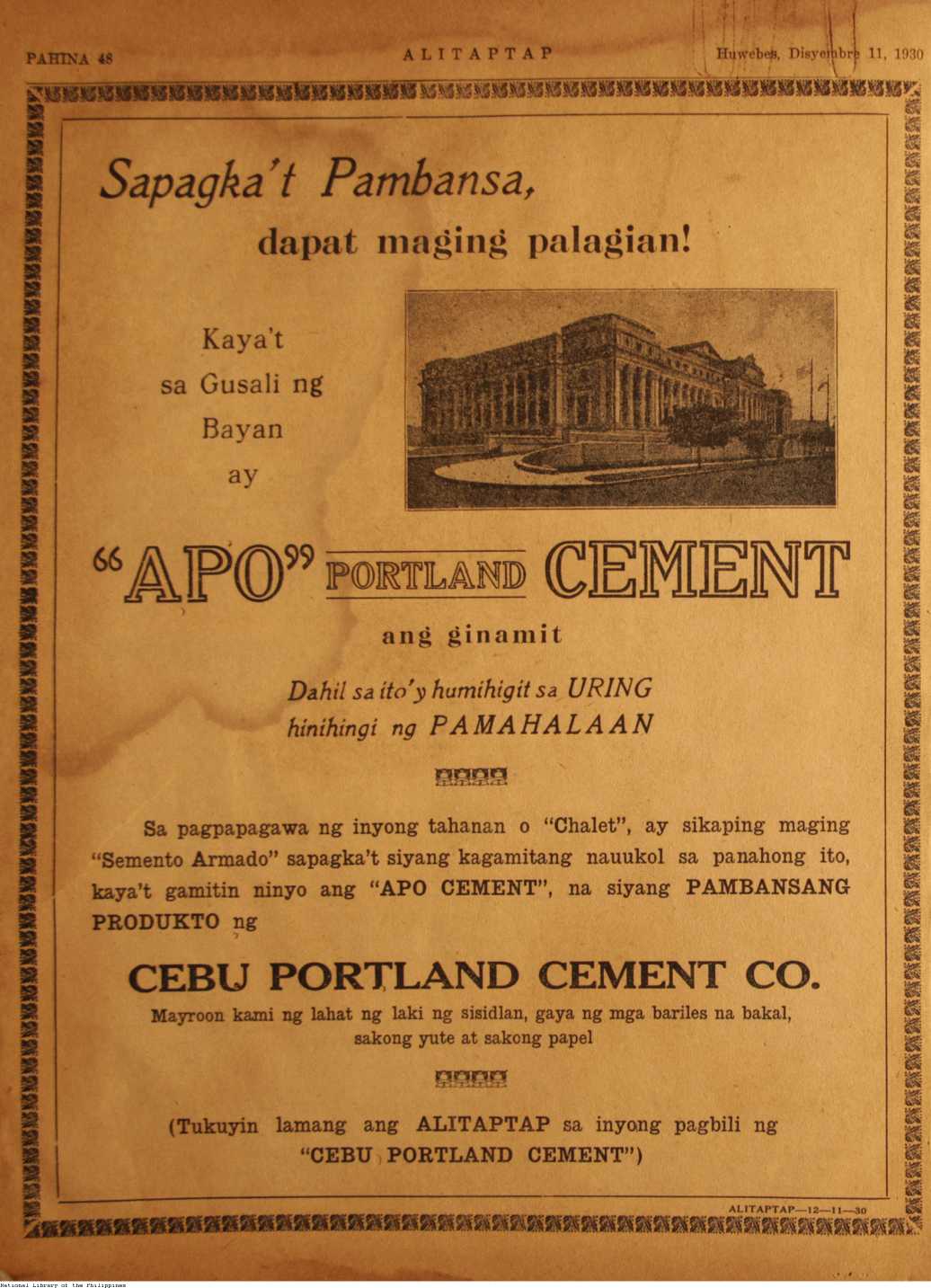 PAHINA 48 ALITAPTAP Huwebes, Disyembre 11, 1930

Sapagka't Pambansa, dapat maging palagian!

Kaya't sa Gusali ng Bayan ay

"APO" PORTLAND CEMENT

ang ginamit

Dahil sa ito'y humihigit sa URING hinihingi ng PAMAHALAAN

Sa pagpapagawa ng inyong tahanan o "Chalet", ay sikaping maging "Semento Armado" sapagka't siyang kagamitang nauukol sa panahong ito, kaya't gamitin ninyo ang "APO CEMENT", na siyang PAMBANSANG PRODUKTO ng

CEBU PORTLAND CEMENT CO.

Mayroon kami ng lahat ng laki ng sisidlan, gaya ng mga bariles na bakal, sakong yute at sakong papel

(Tukuyin lamang ang ALITAPTAP sa inyong pagbili ng "CEBU PORTLAND CEMENT")

ALITAPTAP—12—11—30

National Library of the Philippines